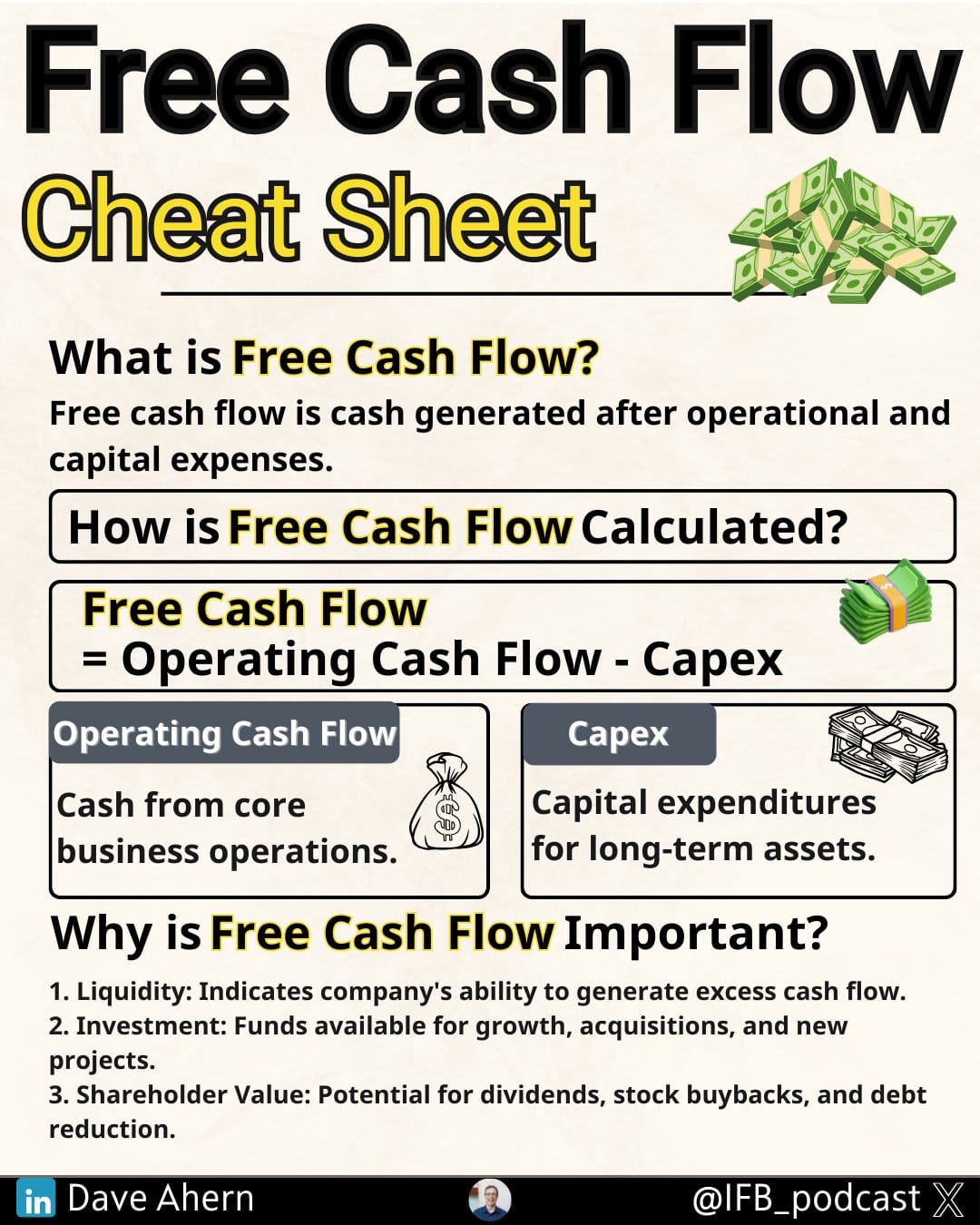 Free Cash Flow
Cheat Sheet

What is Free Cash Flow?
Free cash flow is cash generated after operational and capital expenses.

How is Free Cash Flow Calculated?

Free Cash Flow
= Operating Cash Flow - Capex

Operating Cash Flow
Cash from core business operations.

Capex
Capital expenditures for long-term assets.

Why is Free Cash Flow Important?
1. Liquidity: Indicates company's ability to generate excess cash flow.
2. Investment: Funds available for growth, acquisitions, and new projects.
3. Shareholder Value: Potential for dividends, stock buybacks, and debt reduction.

in Dave Ahern @IFB_podcast